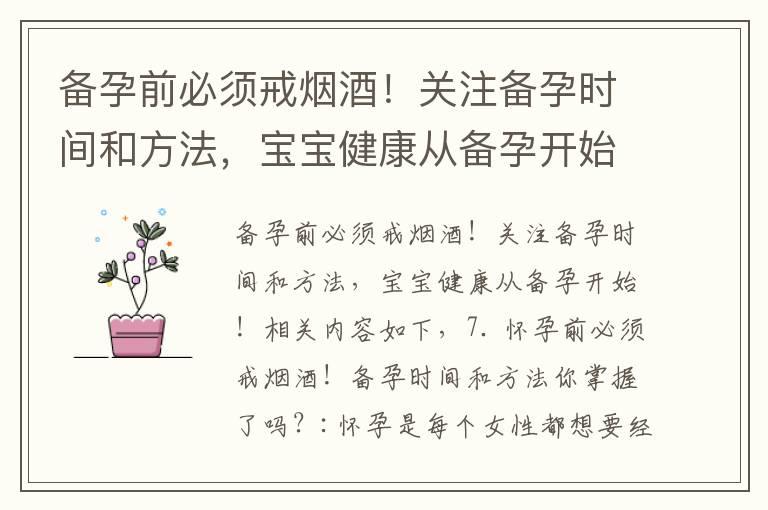 备孕前必须戒烟酒！关注备孕时间和方法，宝宝健康从备孕开始

备孕前必须戒烟酒！关注备孕时间和方法，宝宝健康从备孕开始！相关内容如下，7. 怀孕前必须戒烟酒！备孕时间和方法你掌握了吗？：怀孕是每个女性都想要经